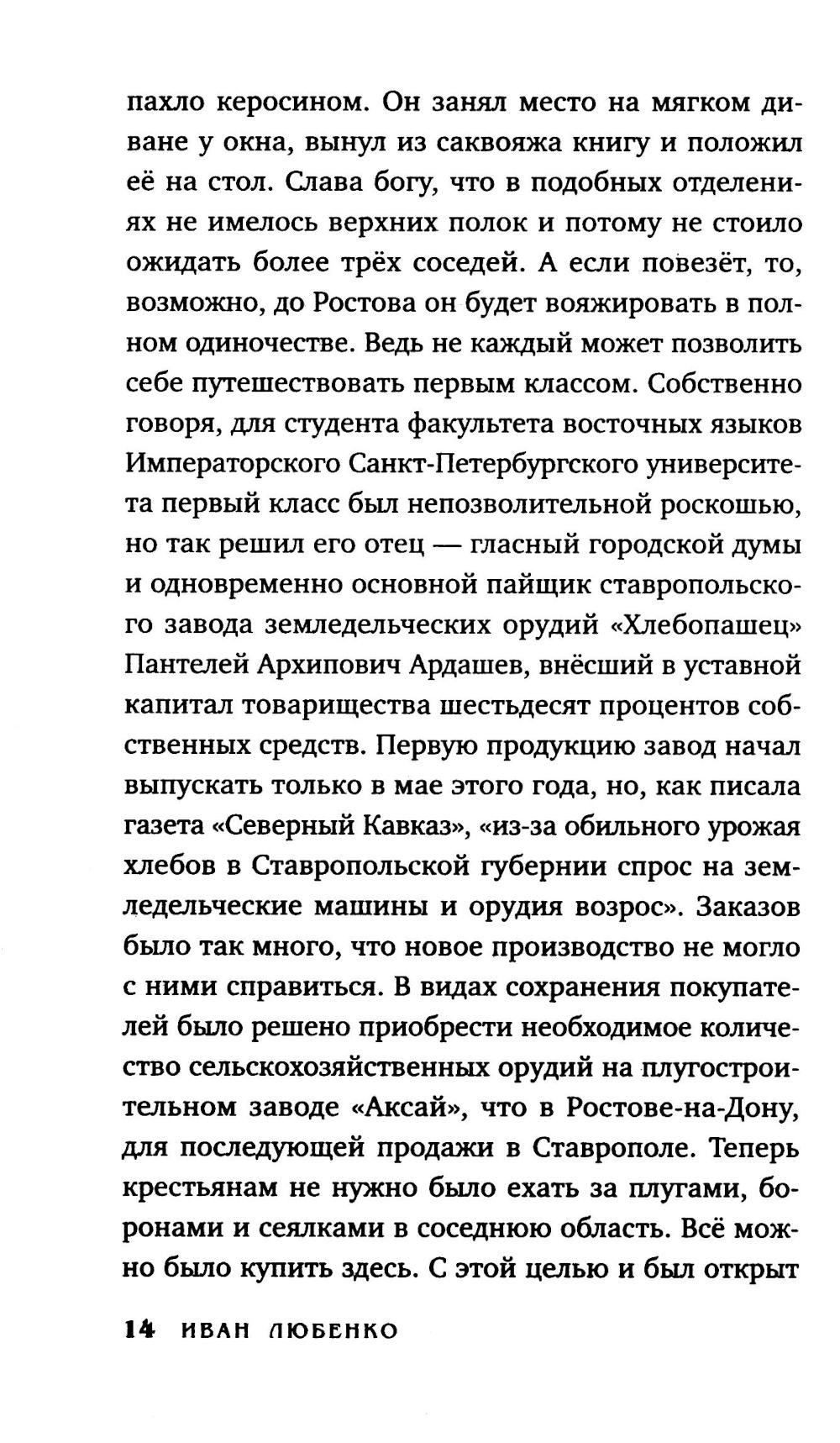 пахло керосином. Он занял место на мягком диване у окна, вынул из саквояжа книгу и положил её на стол. Слава богу, что в подобных отделениях не имелось верхних полок и потому не стоило ожидать более трёх соседей. А если повезёт, то, возможно, до Ростова он будет вояжировать в полном одиночестве. Ведь не каждый может позволить себе путешествовать первым классом. Собственно говоря, для студента факультета восточных языков Императорского Санкт-Петербургского университета первый класс был непозволительной роскошью, но так решил его отец — гласный городской думы и одновременно основной пайщик ставропольского завода земледельческих орудий «Хлебопашец» Пантелей Архипович Ардашев, внёсший в уставной капитал товарищества шестьдесят процентов собственных средств. Первую продукцию завод начал выпускать только в мае этого года, но, как писала газета «Северный Кавказ», «из-за обильного урожая хлебов в Ставропольской губернии спрос на земледельческие машины и орудия возрос». Заказов было так много, что новое производство не могло с ними справиться. В видах сохранения покупателей было решено приобрести необходимое количество сельскохозяйственных орудий на плугостроительном заводе «Аксай», что в Ростове-на-Дону, для последующей продажи в Ставрополе. Теперь крестьянам не нужно было ехать за плугами, боронами и сеялками в соседнюю область. Всё можно было купить здесь. С этой целью и был открыт

14 ИВАН ЛЮБЕНКО